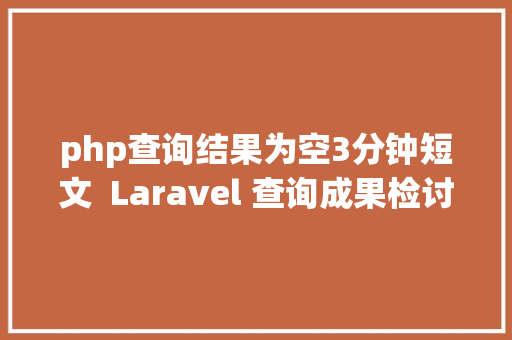 php查询结果为空3分钟短文  Laravel 查询成果检讨